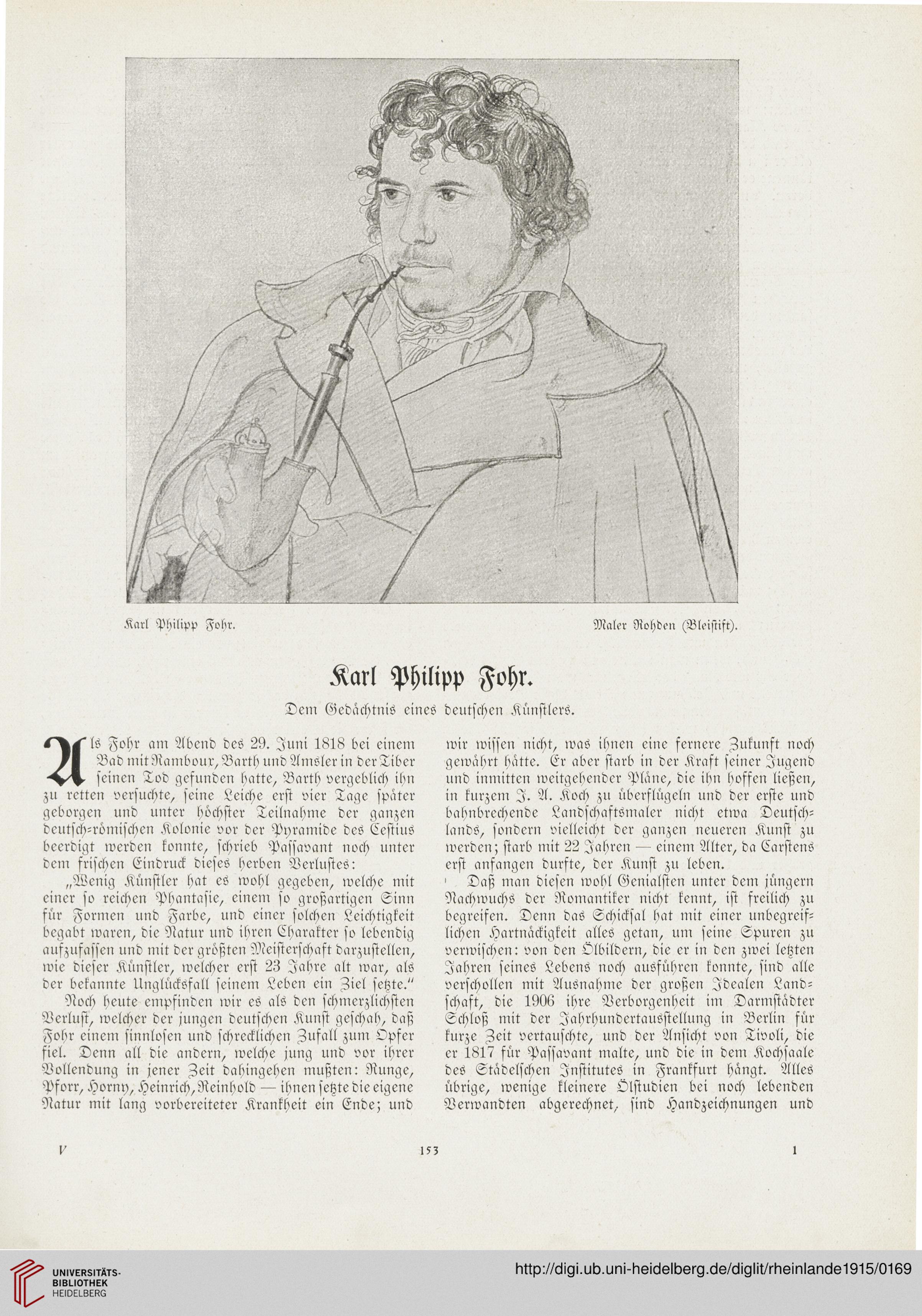 Karl Philipp Fohr.

Maler Rohden (Bleistift).

Karl Philipp Fohr.

Dem Gedächtnis eines deutschen Künstlers.

Als Fohr am Abend des 29. Juni 1818 bei einem Bad mit Rambour, Barth und Amsler in der Tiber seinen Tod gefunden hatte, Barth vergeblich ihn zu retten versuchte, seine Leiche erst vier Tage später geborgen und unter höchster Teilnahme der ganzen deutsch-römischen Kolonie vor der Pyramide des Cestius beerdigt werden konnte, schrieb Passavant noch unter dem frischen Eindruck dieses herben Verlustes:

„Wenig Künstler hat es wohl gegeben, welche mit einer so reichen Phantasie, einem so großartigen Sinn für Formen und Farbe, und einer solchen Leichtigkeit begabt waren, die Natur und ihren Charakter so lebendig aufzufassen und mit der größten Meisterschaft darzustellen, wie dieser Künstler, welcher erst 23 Jahre alt war, als der bekannte Unglücksfall seinem Leben ein Ziel setzte.“

Noch heute empfinden wir es als den schmerzlichsten Verlust, welcher der jungen deutschen Kunst geschah, daß Fohr einem sinnlosen und schrecklichen Zufall zum Opfer fiel. Denn all die andern, welche jung und vor ihrer Vollendung in jener Zeit dahingehen mußten: Runge, Pforr, Horny, Heinrich, Reinhold — ihnen setzte die eigene Natur mit lang vorbereiteter Krankheit ein Ende; und wir wissen nicht, was ihnen eine fernere Zukunft noch gewährt hätte. Er aber starb in der Kraft seiner Jugend und inmitten weitgehender Pläne, die ihn hoffen ließen, in kurzem J. A. Koch zu überflügeln und der erste und bahnbrechende Landschaftsmaler nicht etwa Deutschlands, sondern vielleicht der ganzen neueren Kunst zu werden; starb mit 22 Jahren — einem Alter, da Carstens erst anfangen durfte, der Kunst zu leben.

Daß man diesen wohl Genialsten unter dem jüngern Nachwuchs der Romantiker nicht kennt, ist freilich zu begreifen. Denn das Schicksal hat mit einer unbegreiflichen Hartnäckigkeit alles getan, um seine Spuren zu verwischen: von den Ölbildern, die er in den zwei letzten Jahren seines Lebens noch ausführen konnte, sind alle verschollen mit Ausnahme der großen Idealen Landschaft, die 1906 ihre Verborgenheit im Darmstädter Schloß mit der Jahrhundertausstellung in Berlin für kurze Zeit vertauschte, und der Ansicht von Tivoli, die er 1817 für Passavant malte, und die in dem Kochsaale des Städelschen Institutes in Frankfurt hängt. Alles übrige, wenige kleinere Ölstudien bei noch lebenden Verwandten abgerechnet, sind Handzeichnungen und

V 153 1

UNIVERSITÄTS-BIBLIOTHEK HEIDELBERG

http://digi.ub.uni-heidelberg.de/diglit/rheinlande1915/0169